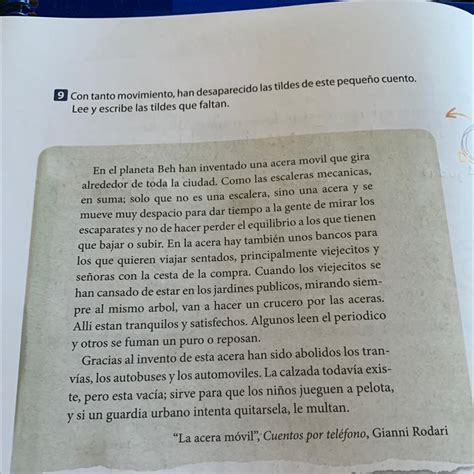 9 Con tanto movimiento, han desaparecido las tildes de este pequeño cuento. Lee y escribe las tildes que faltan.

En el planeta Beh han inventado una acera movil que gira alrededor de toda la ciudad. Como las escaleras mecanicas, en suma; solo que no es una escalera, sino una acera y se mueve muy despacio para dar tiempo a la gente de mirar los escaparates y no de hacer perder el equilibrio a los que tienen que bajar o subir. En la acera hay también unos bancos para los que quieren viajar sentados, principalmente viejecitos y señoras con la cesta de la compra. Cuando los viejecitos se han cansado de estar en los jardines publicos, mirando siempre al mismo arbol, van a hacer un crucero por las aceras. Alli estan tranquilos y satisfechos. Algunos leen el periodico y otros se fuman un puro o reposan.

Gracias al invento de esta acera han sido abolidos los tranvías, los autobuses y los automoviles. La calzada todavía existe, pero esta vacía; sirve para que los niños jueguen a pelota, y si un guardia urbano intenta quitarsela, le multan.

"La acera móvil", Cuentos por teléfono, Gianni Rodari